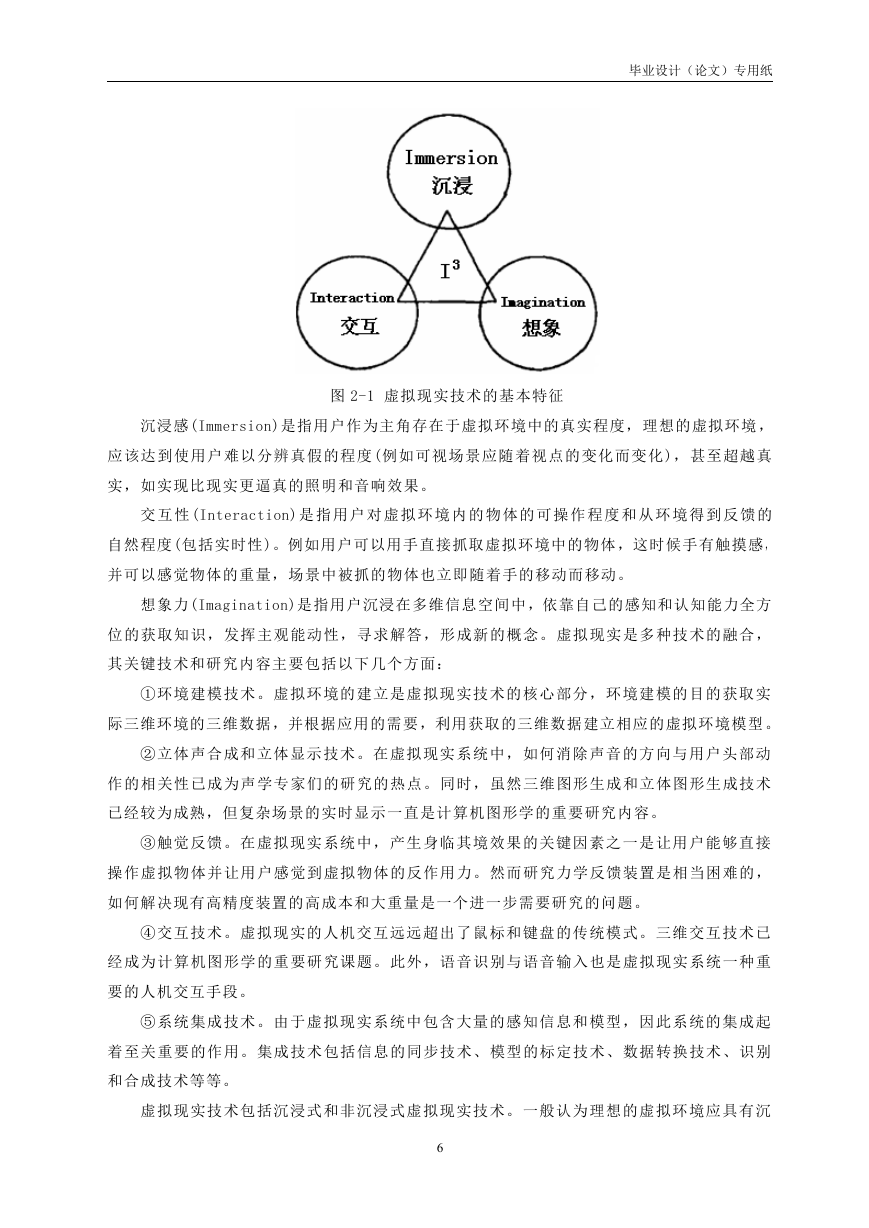 毕业设计（论文）专用纸

Immersion
沉浸

$I^3$

Interaction
交互

Imagination
想象

图 2-1 虚拟现实技术的基本特征

沉浸感(Immersion)是指用户作为主角存在于虚拟环境中的真实程度，理想的虚拟环境，应该达到使用户难以分辨真假的程度(例如可视场景应随着视点的变化而变化)，甚至超越真实，如实现比现实更逼真的照明和音响效果。

交互性(Interaction)是指用户对虚拟环境内的物体的可操作程度和从环境得到反馈的自然程度(包括实时性)。例如用户可以用手直接抓取虚拟环境中的物体，这时候手有触摸感，并可以感觉物体的重量，场景中被抓的物体也立即随着手的移动而移动。

想象力(Imagination)是指用户沉浸在多维信息空间中，依靠自己的感知和认知能力全方位的获取知识，发挥主观能动性，寻求解答，形成新的概念。虚拟现实是多种技术的融合，其关键技术和研究内容主要包括以下几个方面：

①环境建模技术。虚拟环境的建立是虚拟现实技术的核心部分，环境建模的目的获取实际三维环境的三维数据，并根据应用的需要，利用获取的三维数据建立相应的虚拟环境模型。

②立体声合成和立体显示技术。在虚拟现实系统中，如何消除声音的方向与用户头部动作的相关性已成为声学专家们的研究的热点。同时，虽然三维图形生成和立体图形生成技术已经较为成熟，但复杂场景的实时显示一直是计算机图形学的重要研究内容。

③触觉反馈。在虚拟现实系统中，产生身临其境效果的关键因素之一是让用户能够直接操作虚拟物体并让用户感觉到虚拟物体的反作用力。然而研究力学反馈装置是相当困难的，如何解决现有高精度装置的高成本和大重量是一个进一步需要研究的问题。

④交互技术。虚拟现实的人机交互远远超出了鼠标和键盘的传统模式。三维交互技术已经成为计算机图形学的重要研究课题。此外，语音识别与语音输入也是虚拟现实系统一种重要的人机交互手段。

⑤系统集成技术。由于虚拟现实系统中包含大量的感知信息和模型，因此系统的集成起着至关重要的作用。集成技术包括信息的同步技术、模型的标定技术、数据转换技术、识别和合成技术等等。

虚拟现实技术包括沉浸式和非沉浸式虚拟现实技术。一般认为理想的虚拟环境应具有沉

6